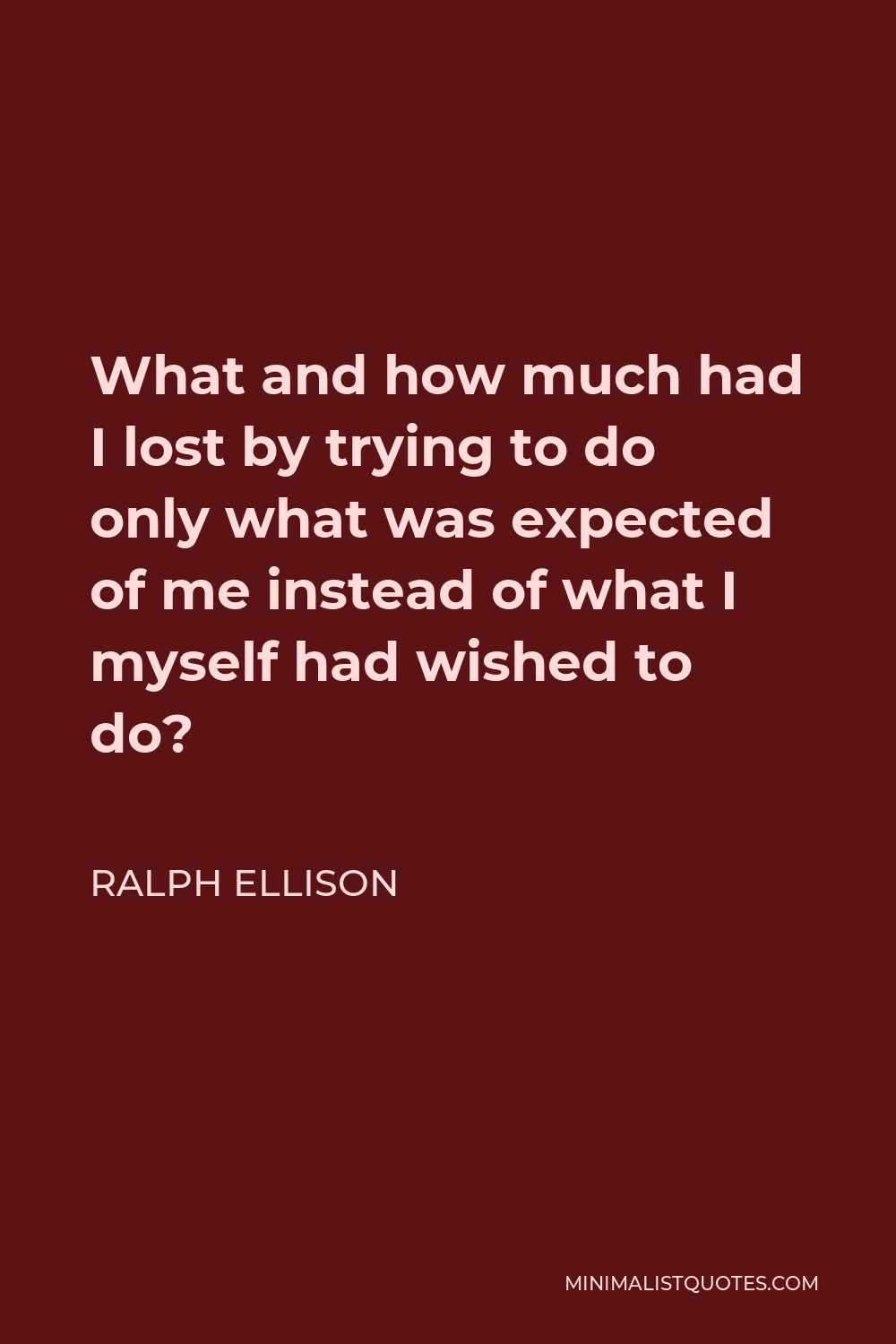 What and how much had I lost by trying to do only what was expected of me instead of what I myself had wished to do?

RALPH ELLISON

MINIMALISTQUOTES.COM